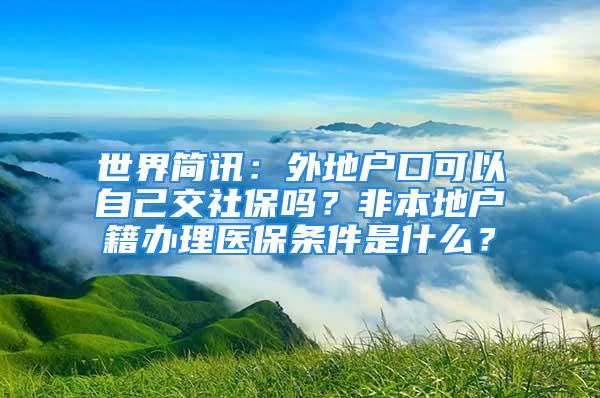 世界简讯：外地户口可以自己交社保吗？非本地户籍办理医保条件是什么？